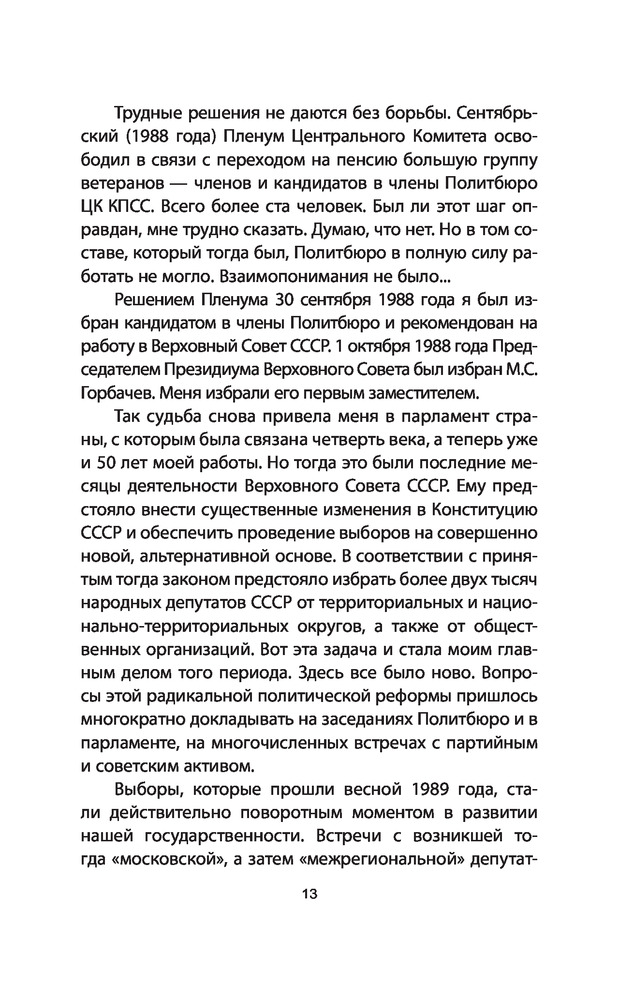 Трудные решения не даются без борьбы. Сентябрьский (1988 года) Пленум Центрального Комитета освободил в связи с переходом на пенсию большую группу ветеранов — членов и кандидатов в члены Политбюро ЦК КПСС. Всего более ста человек. Был ли этот шаг оправдан, мне трудно сказать. Думаю, что нет. Но в том составе, который тогда был, Политбюро в полную силу работать не могло. Взаимопонимания не было...

Решением Пленума 30 сентября 1988 года я был избран кандидатом в члены Политбюро и рекомендован на работу в Верховный Совет СССР. 1 октября 1988 года Председателем Президиума Верховного Совета был избран М.С. Горбачев. Меня избрали его первым заместителем.

Так судьба снова привела меня в парламент страны, с которым была связана четверть века, а теперь уже и 50 лет моей работы. Но тогда это были последние месяцы деятельности Верховного Совета СССР. Ему предстояло внести существенные изменения в Конституцию СССР и обеспечить проведение выборов на совершенно новой, альтернативной основе. В соответствии с принятым тогда законом предстояло избрать более двух тысяч народных депутатов СССР от территориальных и национально-территориальных округов, а также от общественных организаций. Вот эта задача и стала моим главным делом того периода. Здесь все было ново. Вопросы этой радикальной политической реформы пришлось многократно докладывать на заседаниях Политбюро и в парламенте, на многочисленных встречах с партийным и советским активом.

Выборы, которые прошли весной 1989 года, стали действительно поворотным моментом в развитии нашей государственности. Встречи с возникшей тогда «московской», а затем «межрегиональной» депутат-

13